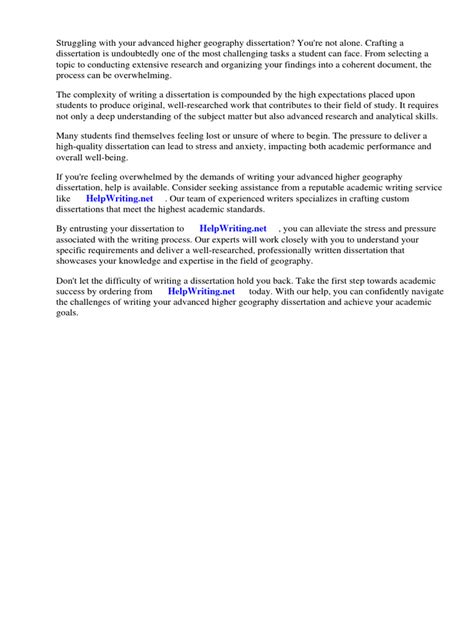 Struggling with your advanced higher geography dissertation? You're not alone. Crafting a dissertation is undoubtedly one of the most challenging tasks a student can face. From selecting a topic to conducting extensive research and organizing your findings into a coherent document, the process can be overwhelming.

The complexity of writing a dissertation is compounded by the high expectations placed upon students to produce original, well-researched work that contributes to their field of study. It requires not only a deep understanding of the subject matter but also advanced research and analytical skills.

Many students find themselves feeling lost or unsure of where to begin. The pressure to deliver a high-quality dissertation can lead to stress and anxiety, impacting both academic performance and overall well-being.

If you're feeling overwhelmed by the demands of writing your advanced higher geography dissertation, help is available. Consider seeking assistance from a reputable academic writing service like HelpWriting.net . Our team of experienced writers specializes in crafting custom dissertations that meet the highest academic standards.

By entrusting your dissertation to HelpWriting.net , you can alleviate the stress and pressure associated with the writing process. Our experts will work closely with you to understand your specific requirements and deliver a well-researched, professionally written dissertation that showcases your knowledge and expertise in the field of geography.

Don't let the difficulty of writing a dissertation hold you back. Take the first step towards academic success by ordering from HelpWriting.net today. With our help, you can confidently navigate the challenges of writing your advanced higher geography dissertation and achieve your academic goals.